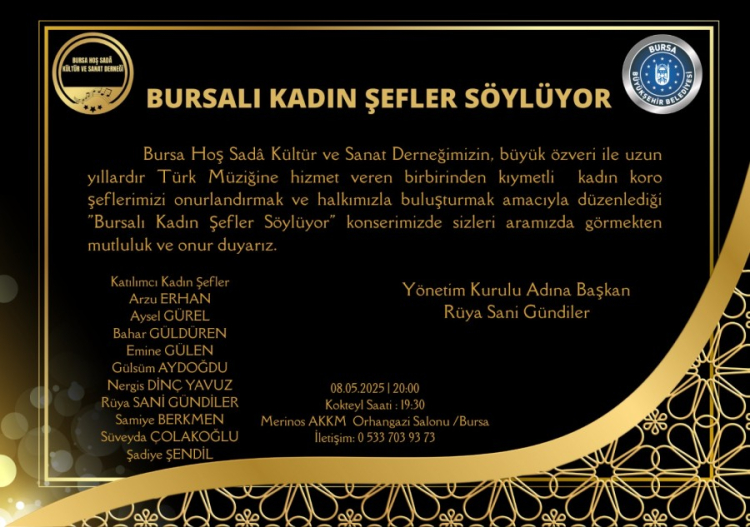 BURSA HOŞ SADÂ KÜLTÜR VE SANAT DERNEĞİ

BURSA BÜYÜKŞEHİR BELEDİYESİ

BURSALI KADIN ŞEFLER SÖYLÜYOR

Bursa Hoş Sadâ Kültür ve Sanat Derneğimizin, büyük özveri ile uzun yıllardır Türk Müziğine hizmet veren birbirinden kıymetli kadın koro şeflerimizi onurlandırmak ve halkımızla buluşturmak amacıyla düzenlediği "Bursalı Kadın Şefler Söylüyor" konserimizde sizleri aramızda görmekten mutluluk ve onur duyarız.

Katılımcı Kadın Şefler
Arzu ERHAN
Aysel GÜREL
Bahar GÜLDÜREN
Emine GÜLEN
Gülsüm AYDOĞDU
Nergis DİNÇ YAVUZ
Rüya SANİ GÜNDİLER
Samiye BERKMEN
Süveyda ÇOLAKOĞLU
Şadiye ŞENDİL

Yönetim Kurulu Adına Başkan
Rüya Sani Gündiler

08.05.2025 | 20:00
Kokteyl Saati : 19:30
Merinos AKKM Orhangazi Salonu /Bursa
İletişim: 0 533 703 93 73